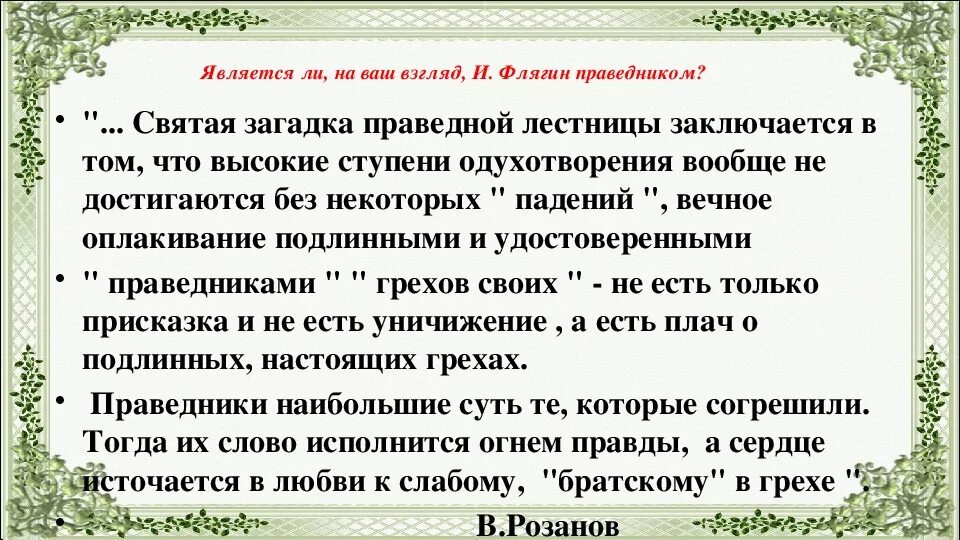 Является ли, на ваш взгляд, И. Флягин праведником?

• "... Святая загадка праведной лестницы заключается в том, что высокие ступени одухотворения вообще не достигаются без некоторых " падений ", вечное оплакивание подлинными и удостоверенными

• " праведниками " " грехов своих " - не есть только присказка и не есть уничижение , а есть плач о подлинных, настоящих грехах.

• Праведники наибольшие суть те, которые согрешили. Тогда их слово исполнится огнем правды, а сердце источается в любви к слабому, "братскому" в грехе ".

• В.Розанов